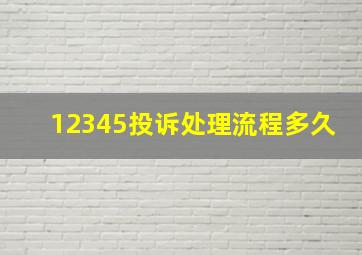 12345投诉处理流程多久